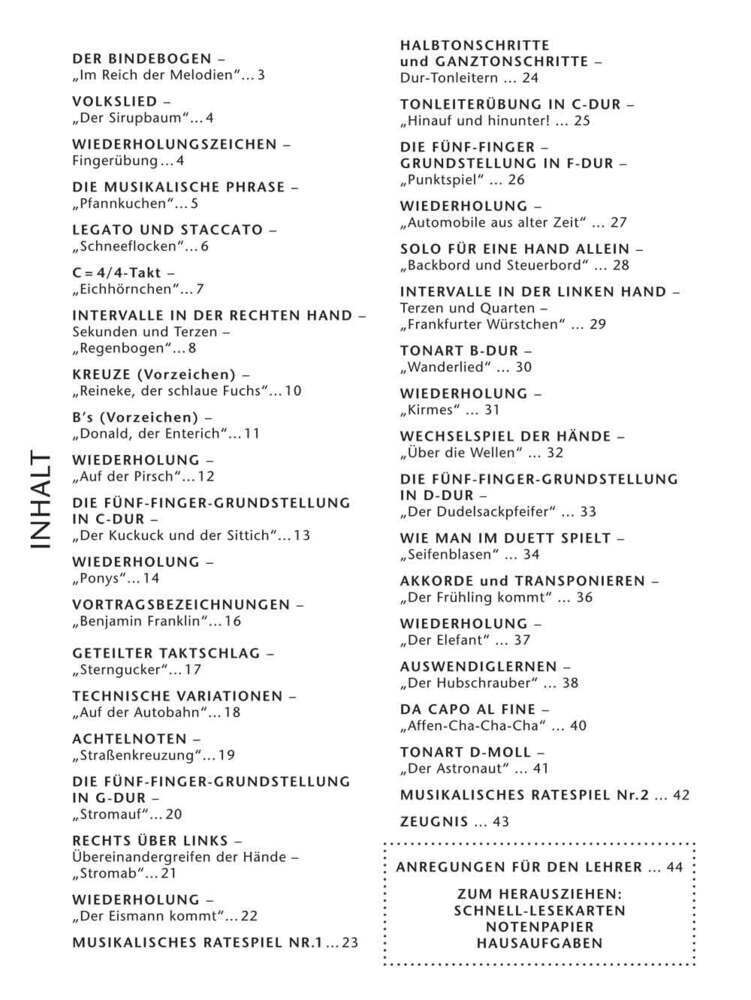 INHALT

DER BINDEBOGEN –
„Im Reich der Melodien“... 3

VOLKSLIED –
„Der Sirupbaum“... 4

WIEDERHOLUNGSZEICHEN –
Fingerübung ... 4

DIE MUSIKALISCHE PHRASE –
„Pfannkuchen“... 5

LEGATO UND STACCATO –
„Schneeflocken“... 6

C = 4/4-Takt –
„Eichhörnchen“... 7

INTERVALLE IN DER RECHTEN HAND –
Sekunden und Terzen –
„Regenbogen“... 8

KREUZE (Vorzeichen) –
„Reineke, der schlaue Fuchs“... 10

B's (Vorzeichen) –
„Donald, der Enterich“... 11

WIEDERHOLUNG –
„Auf der Pirsch“... 12

DIE FÜNF-FINGER-GRUNDSTELLUNG IN C-DUR –
„Der Kuckuck und der Sittich“... 13

WIEDERHOLUNG –
„Ponys“... 14

VORTRAGSBEZEICHNUNGEN –
„Benjamin Franklin“... 16

GETEILTER TAKTSCHLAG –
„Sterngucker“... 17

TECHNISCHE VARIATIONEN –
„Auf der Autobahn“... 18

ACHTELNOTEN –
„Straßenkreuzung“... 19

DIE FÜNF-FINGER-GRUNDSTELLUNG IN G-DUR –
„Stromauf“... 20

RECHTS ÜBER LINKS –
Übereinandergreifen der Hände –
„Stromab“... 21

WIEDERHOLUNG –
„Der Eismann kommt“... 22

MUSIKALISCHES RATESPIEL NR.1 ... 23

HALBTONSCHRITTE und GANZTONSCHRITTE –
Dur-Tonleitern ... 24

TONLEITERÜBUNG IN C-DUR –
„Hinauf und hinunter! ... 25

DIE FÜNF-FINGER-GRUNDSTELLUNG IN F-DUR –
„Punktspiel“ ... 26

WIEDERHOLUNG –
„Automobile aus alter Zeit“ ... 27

SOLO FÜR EINE HAND ALLEIN –
„Backbord und Steuerbord“ ... 28

INTERVALLE IN DER LINKEN HAND –
Terzen und Quarten –
„Frankfurter Würstchen“ ... 29

TONART B-DUR –
„Wanderlied“ ... 30

WIEDERHOLUNG –
„Kirmes“ ... 31

WECHSELSPIEL DER HÄNDE –
„Über die Wellen“ ... 32

DIE FÜNF-FINGER-GRUNDSTELLUNG IN D-DUR –
„Der Dudelsackpfeifer“ ... 33

WIE MAN IM DUETT SPIELT –
„Seifenblasen“ ... 34

AKKORDE und TRANSPONIEREN –
„Der Frühling kommt“ ... 36

WIEDERHOLUNG –
„Der Elefant“ ... 37

AUSWENDIGLERNEN –
„Der Hubschrauber“ ... 38

DA CAPO AL FINE –
„Affen-Cha-Cha-Cha“ ... 40

TONART D-MOLL –
„Der Astronaut“ ... 41

MUSIKALISCHES RATESPIEL Nr.2 ... 42

ZEUGNIS ... 43

ANREGUNGEN FÜR DEN LEHRER ... 44

ZUM HERAUSZIEHEN:
SCHNELL-LESEKARTEN
NOTENPAPIER
HAUSAUFGABEN